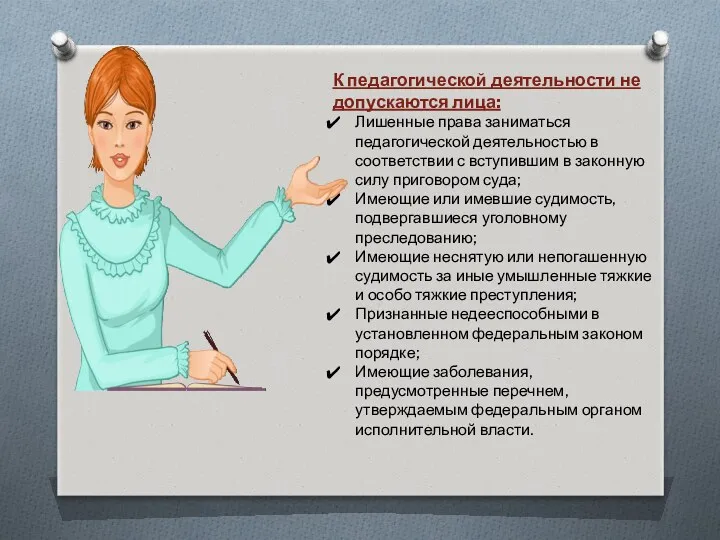 К педагогической деятельности не допускаются лица:

✔ Лишенные права заниматься педагогической деятельностью в соответствии с вступившим в законную силу приговором суда;
✔ Имеющие или имевшие судимость, подвергавшиеся уголовному преследованию;
✔ Имеющие неснятую или непогашенную судимость за иные умышленные тяжкие и особо тяжкие преступления;
✔ Признанные недееспособными в установленном федеральным законом порядке;
✔ Имеющие заболевания, предусмотренные перечнем, утверждаемым федеральным органом исполнительной власти.